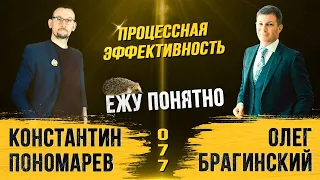 ПРОЦЕССНАЯ ЭФФЕКТИВНОСТЬ

ЕЖУ ПОНЯТНО

КОНСТАНТИН ПОНОМАРЕВ

077

ОЛЕГ БРАГИНСКИЙ